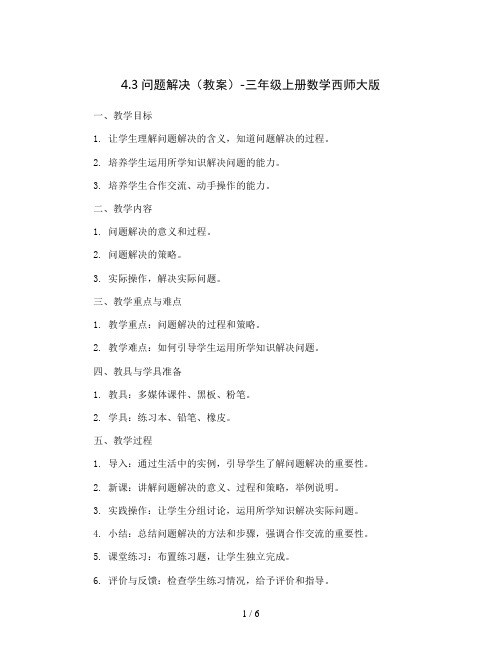 4.3 问题解决（教案）-三年级上册数学西师大版

一、教学目标

1. 让学生理解问题解决的含义，知道问题解决的过程。

2. 培养学生运用所学知识解决问题的能力。

3. 培养学生合作交流、动手操作的能力。

二、教学内容

1. 问题解决的意义和过程。

2. 问题解决的策略。

3. 实际操作，解决实际问题。

三、教学重点与难点

1. 教学重点：问题解决的过程和策略。

2. 教学难点：如何引导学生运用所学知识解决问题。

四、教具与学具准备

1. 教具：多媒体课件、黑板、粉笔。

2. 学具：练习本、铅笔、橡皮。

五、教学过程

1. 导入：通过生活中的实例，引导学生了解问题解决的重要性。

2. 新课：讲解问题解决的意义、过程和策略，举例说明。

3. 实践操作：让学生分组讨论，运用所学知识解决实际问题。

4. 小结：总结问题解决的方法和步骤，强调合作交流的重要性。

5. 课堂练习：布置练习题，让学生独立完成。

6. 评价与反馈：检查学生练习情况，给予评价和指导。

1 / 6